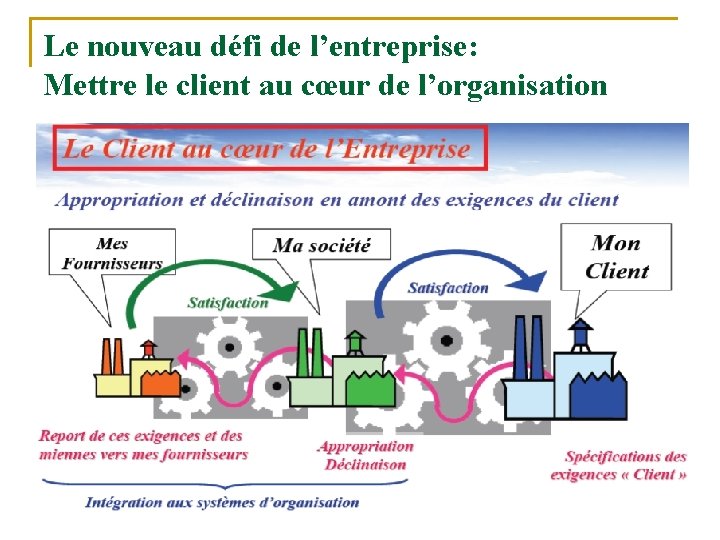 Le nouveau défi de l'entreprise:
Mettre le client au cœur de l'organisation

Le Client au cœur de l'Entreprise

Appropriation et déclinaison en amont des exigences du client

Mes Fournisseurs

Ma société

Mon Client

Satisfaction

Satisfaction

Report de ces exigences et des miennes vers mes fournisseurs

Appropriation
Déclinaison

Spécifications des exigences « Client »

Intégration aux systèmes d'organisation